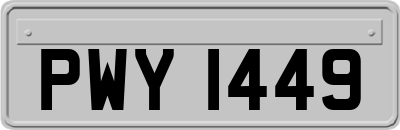 PWY 1449